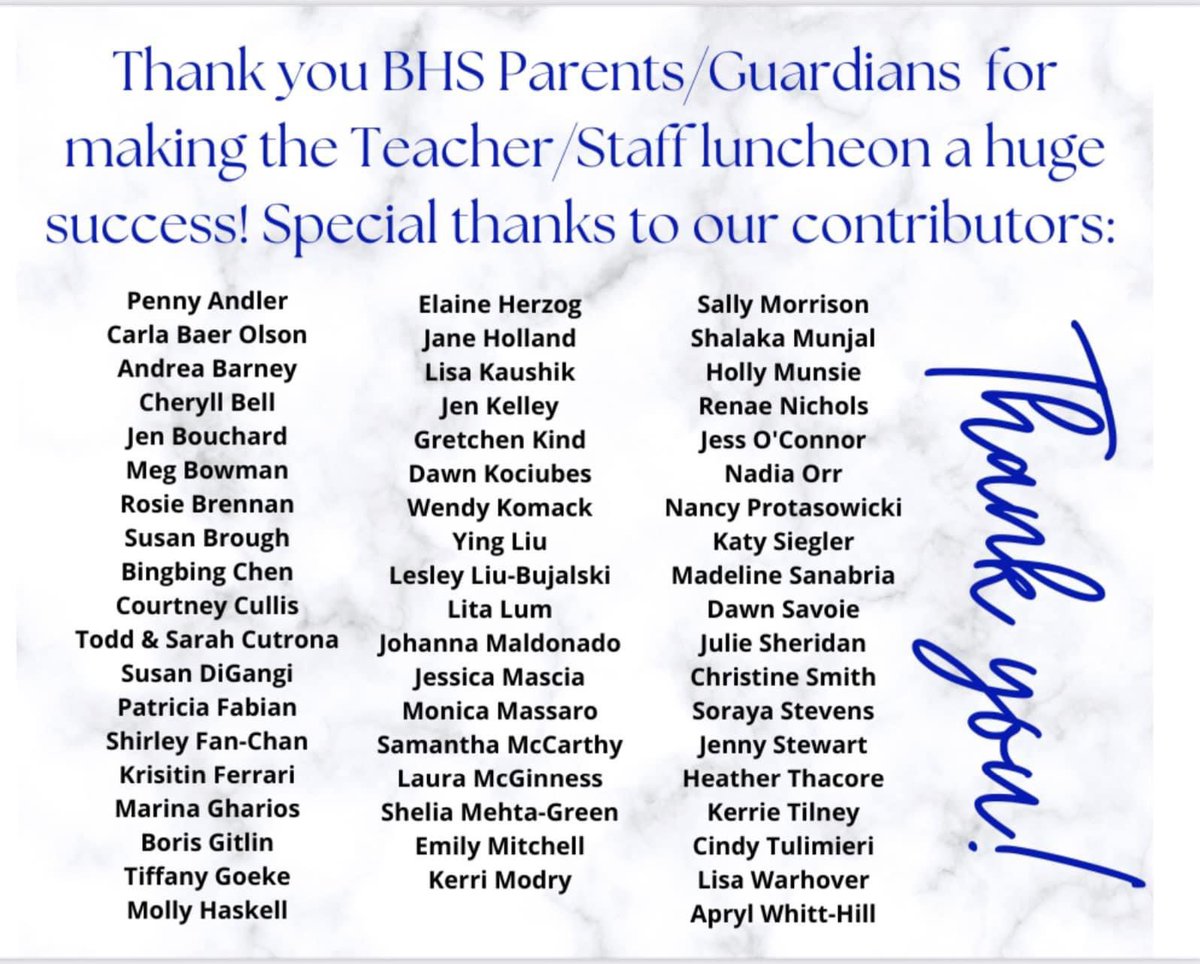 Thank you BHS Parents/Guardians for making the Teacher/Staff luncheon a huge success! Special thanks to our contributors:

Penny Andler
Carla Baer Olson
Andrea Barney
Cheryll Bell
Jen Bouchard
Meg Bowman
Rosie Brennan
Susan Brough
Bingbing Chen
Courtney Cullis
Todd & Sarah Cutrona
Susan DiGangi
Patricia Fabian
Shirley Fan-Chan
Krisitin Ferrari
Marina Gharios
Boris Gitlin
Tiffany Goeke
Molly Haskell

Elaine Herzog
Jane Holland
Lisa Kaushik
Jen Kelley
Gretchen Kind
Dawn Kociubes
Wendy Komack
Ying Liu
Lesley Liu-Bujalski
Lita Lum
Johanna Maldonado
Jessica Mascia
Monica Massaro
Samantha McCarthy
Laura McGinness
Shelia Mehta-Green
Emily Mitchell
Kerri Modry

Sally Morrison
Shalaka Munjal
Holly Munsie
Renae Nichols
Jess O'Connor
Nadia Orr
Nancy Protasowicki
Katy Siegler
Madeline Sanabria
Dawn Savoie
Julie Sheridan
Christine Smith
Soraya Stevens
Jenny Stewart
Heather Thacore
Kerrie Tilney
Cindy Tulimieri
Lisa Warhover
Apryl Whitt-Hill

Thank you!